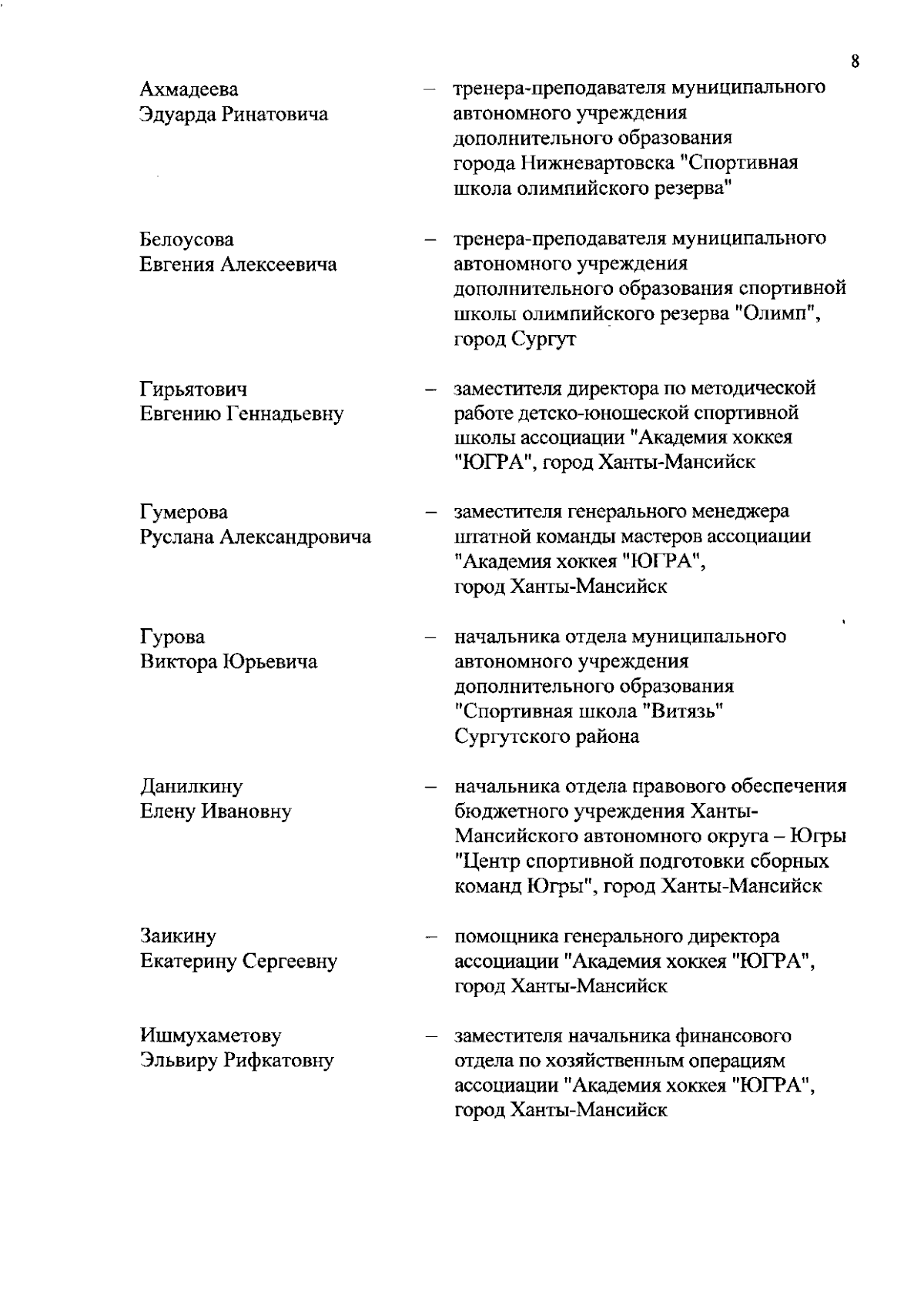 8

Ахмадеева Эдуарда Ринатовича – тренера-преподавателя муниципального автономного учреждения дополнительного образования города Нижневартовска "Спортивная школа олимпийского резерва"

Белоусова Евгения Алексеевича – тренера-преподавателя муниципального автономного учреждения дополнительного образования спортивной школы олимпийского резерва "Олимп", город Сургут

Гирьятович Евгению Геннадьевну – заместителя директора по методической работе детско-юношеской спортивной школы ассоциации "Академия хоккея "ЮГРА", город Ханты-Мансийск

Гумерова Руслана Александровича – заместителя генерального менеджера штатной команды мастеров ассоциации "Академия хоккея "ЮГРА", город Ханты-Мансийск

Гурова Виктора Юрьевича – начальника отдела муниципального автономного учреждения дополнительного образования "Спортивная школа "Витязь" Сургутского района

Данилкину Елену Ивановну – начальника отдела правового обеспечения бюджетного учреждения Ханты-Мансийского автономного округа – Югры "Центр спортивной подготовки сборных команд Югры", город Ханты-Мансийск

Заикину Екатерину Сергеевну – помощника генерального директора ассоциации "Академия хоккея "ЮГРА", город Ханты-Мансийск

Ишмухаметову Эльвиру Рифкатовну – заместителя начальника финансового отдела по хозяйственным операциям ассоциации "Академия хоккея "ЮГРА", город Ханты-Мансийск